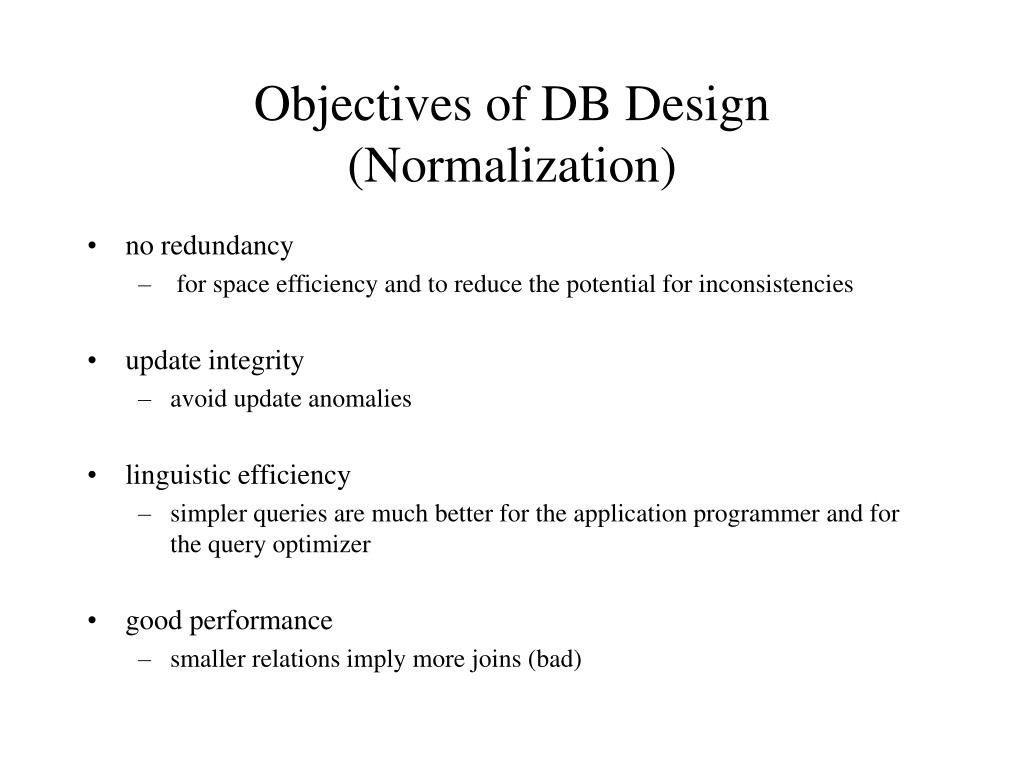 Objectives of DB Design (Normalization)

• no redundancy
– for space efficiency and to reduce the potential for inconsistencies

• update integrity
– avoid update anomalies

• linguistic efficiency
– simpler queries are much better for the application programmer and for the query optimizer

• good performance
– smaller relations imply more joins (bad)